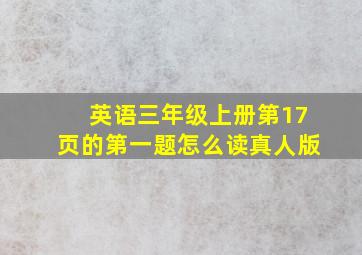 英语三年级上册第17页的第一题怎么读真人版